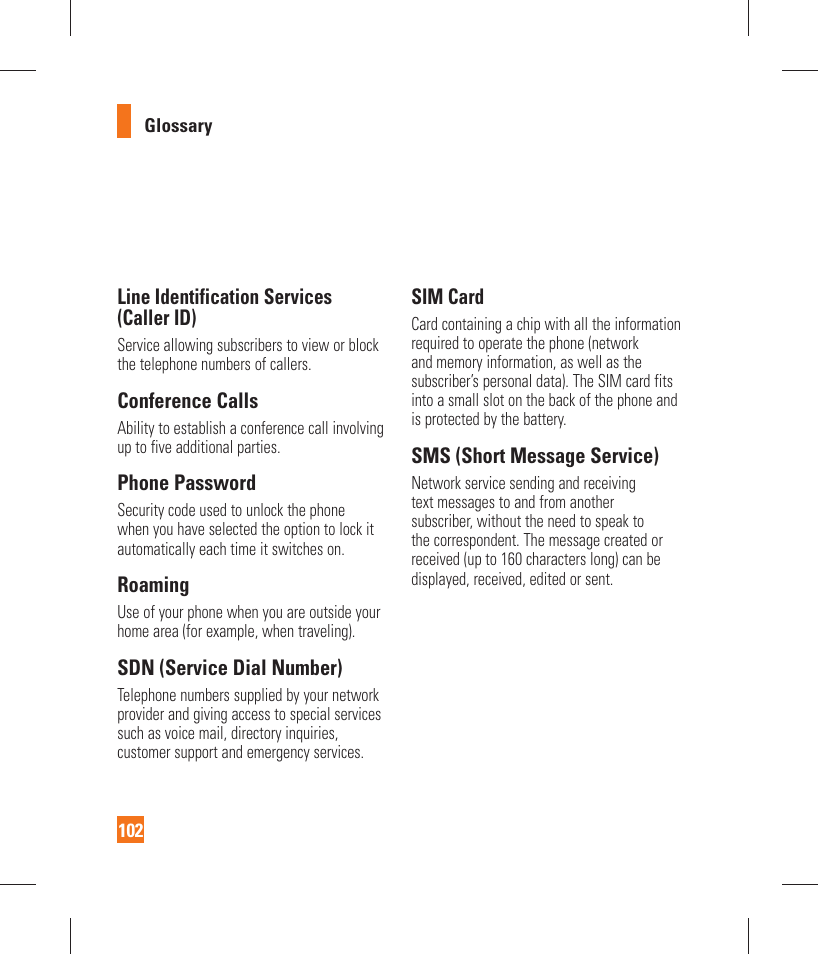 Glossary

Line Identification Services (Caller ID)

Service allowing subscribers to view or block the telephone numbers of callers.

Conference Calls

Ability to establish a conference call involving up to five additional parties.

Phone Password

Security code used to unlock the phone when you have selected the option to lock it automatically each time it switches on.

Roaming

Use of your phone when you are outside your home area (for example, when traveling).

SDN (Service Dial Number)

Telephone numbers supplied by your network provider and giving access to special services such as voice mail, directory inquiries, customer support and emergency services.

SIM Card

Card containing a chip with all the information required to operate the phone (network and memory information, as well as the subscriber's personal data). The SIM card fits into a small slot on the back of the phone and is protected by the battery.

SMS (Short Message Service)

Network service sending and receiving text messages to and from another subscriber, without the need to speak to the correspondent. The message created or received (up to 160 characters long) can be displayed, received, edited or sent.

102